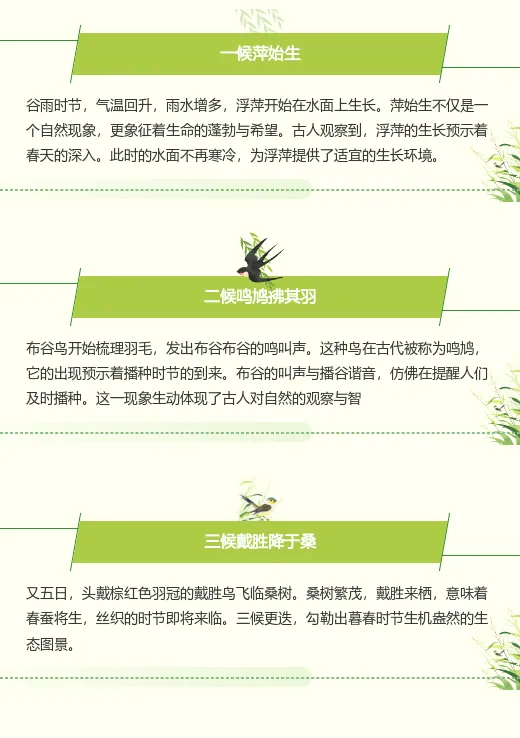 一候萍始生

谷雨时节，气温回升，雨水增多，浮萍开始在水面上生长。萍始生不仅是一个自然现象，更象征着生命的蓬勃与希望。古人观察到，浮萍的生长预示着春天的深入。此时的水面不再寒冷，为浮萍提供了适宜的生长环境。

二候鸣鸠拂其羽

布谷鸟开始梳理羽毛，发出布谷布谷的鸣叫声。这种鸟在古代被称为鸣鸠，它的出现预示着播种时节的到来。布谷的叫声与播谷谐音，仿佛在提醒人们及时播种。这一现象生动体现了古人对自然的观察与智

三候戴胜降于桑

又五日，头戴棕红色羽冠的戴胜鸟飞临桑树。桑树繁茂，戴胜来栖，意味着春蚕将生，丝织的时节即将来临。三候更迭，勾勒出暮春时节生机盎然的生态图景。